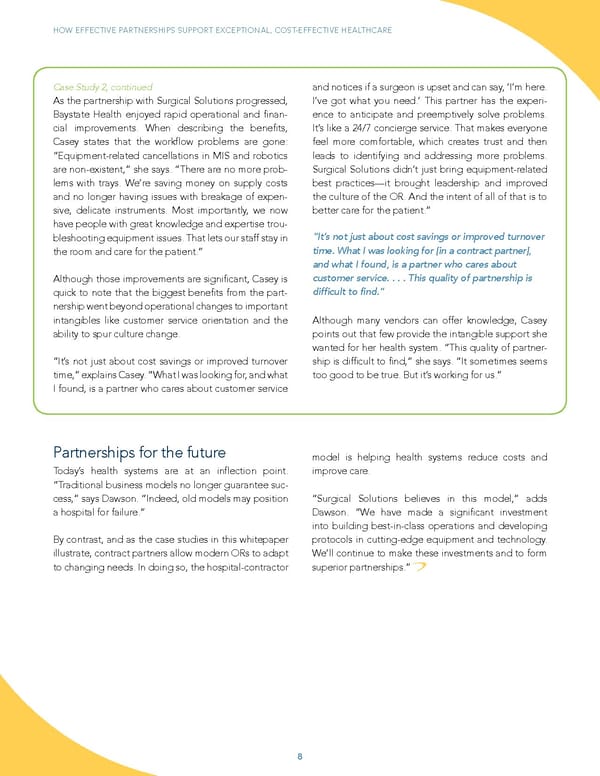 HOW EFFECTIVE PARTNERSHIPS SUPPORT EXCEPTIONAL, COST-EFFECTIVE HEALTHCARE

Case Study 2, continued

As the partnership with Surgical Solutions progressed, Baystate Health enjoyed rapid operational and financial improvements. When describing the benefits, Casey states that the workflow problems are gone: "Equipment-related cancellations in MIS and robotics are non-existent," she says. "There are no more problems with trays. We're saving money on supply costs and no longer having issues with breakage of expensive, delicate instruments. Most importantly, we now have people with great knowledge and expertise troubleshooting equipment issues. That lets our staff stay in the room and care for the patient."

Although those improvements are significant, Casey is quick to note that the biggest benefits from the partnership went beyond operational changes to important intangibles like customer service orientation and the ability to spur culture change.

"It's not just about cost savings or improved turnover time," explains Casey. "What I was looking for, and what I found, is a partner who cares about customer service and notices if a surgeon is upset and can say, 'I'm here. I've got what you need.' This partner has the experience to anticipate and preemptively solve problems. It's like a 24/7 concierge service. That makes everyone feel more comfortable, which creates trust and then leads to identifying and addressing more problems. Surgical Solutions didn't just bring equipment-related best practices—it brought leadership and improved the culture of the OR. And the intent of all of that is to better care for the patient."

"It's not just about cost savings or improved turnover time. What I was looking for [in a contract partner], and what I found, is a partner who cares about customer service. . . . This quality of partnership is difficult to find."

Although many vendors can offer knowledge, Casey points out that few provide the intangible support she wanted for her health system. "This quality of partnership is difficult to find," she says. "It sometimes seems too good to be true. But it's working for us."

Partnerships for the future

Today's health systems are at an inflection point. "Traditional business models no longer guarantee success," says Dawson. "Indeed, old models may position a hospital for failure."

By contrast, and as the case studies in this whitepaper illustrate, contract partners allow modern ORs to adapt to changing needs. In doing so, the hospital-contractor model is helping health systems reduce costs and improve care.

"Surgical Solutions believes in this model," adds Dawson. "We have made a significant investment into building best-in-class operations and developing protocols in cutting-edge equipment and technology. We'll continue to make these investments and to form superior partnerships."

8